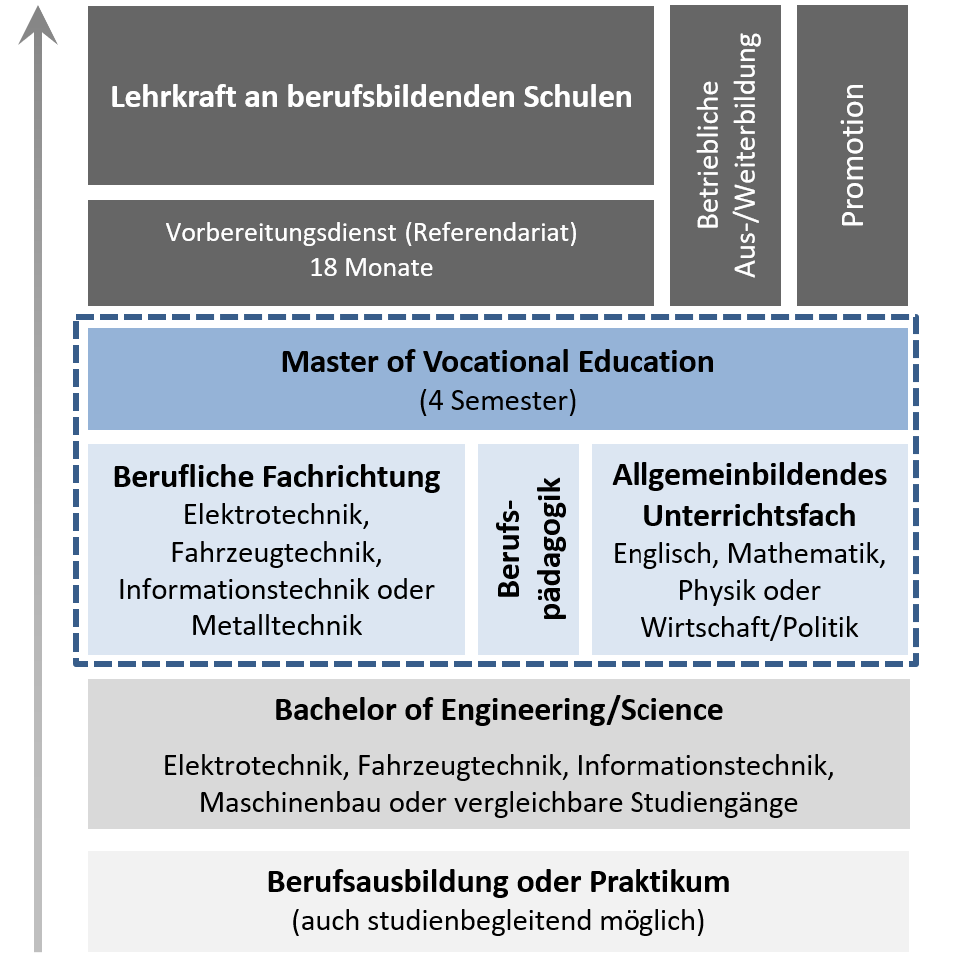 Lehrkraft an berufsbildenden Schulen

Betriebliche Aus-/Weiterbildung

Promotion

Vorbereitungsdienst (Referendariat)
18 Monate

Master of Vocational Education
(4 Semester)

Berufliche Fachrichtung
Elektrotechnik, Fahrzeugtechnik, Informationstechnik oder Metalltechnik

Berufs-pädagogik

Allgemeinbildendes Unterrichtsfach
Englisch, Mathematik, Physik oder Wirtschaft/Politik

Bachelor of Engineering/Science

Elektrotechnik, Fahrzeugtechnik, Informationstechnik, Maschinenbau oder vergleichbare Studiengänge

Berufsausbildung oder Praktikum
(auch studienbegleitend möglich)